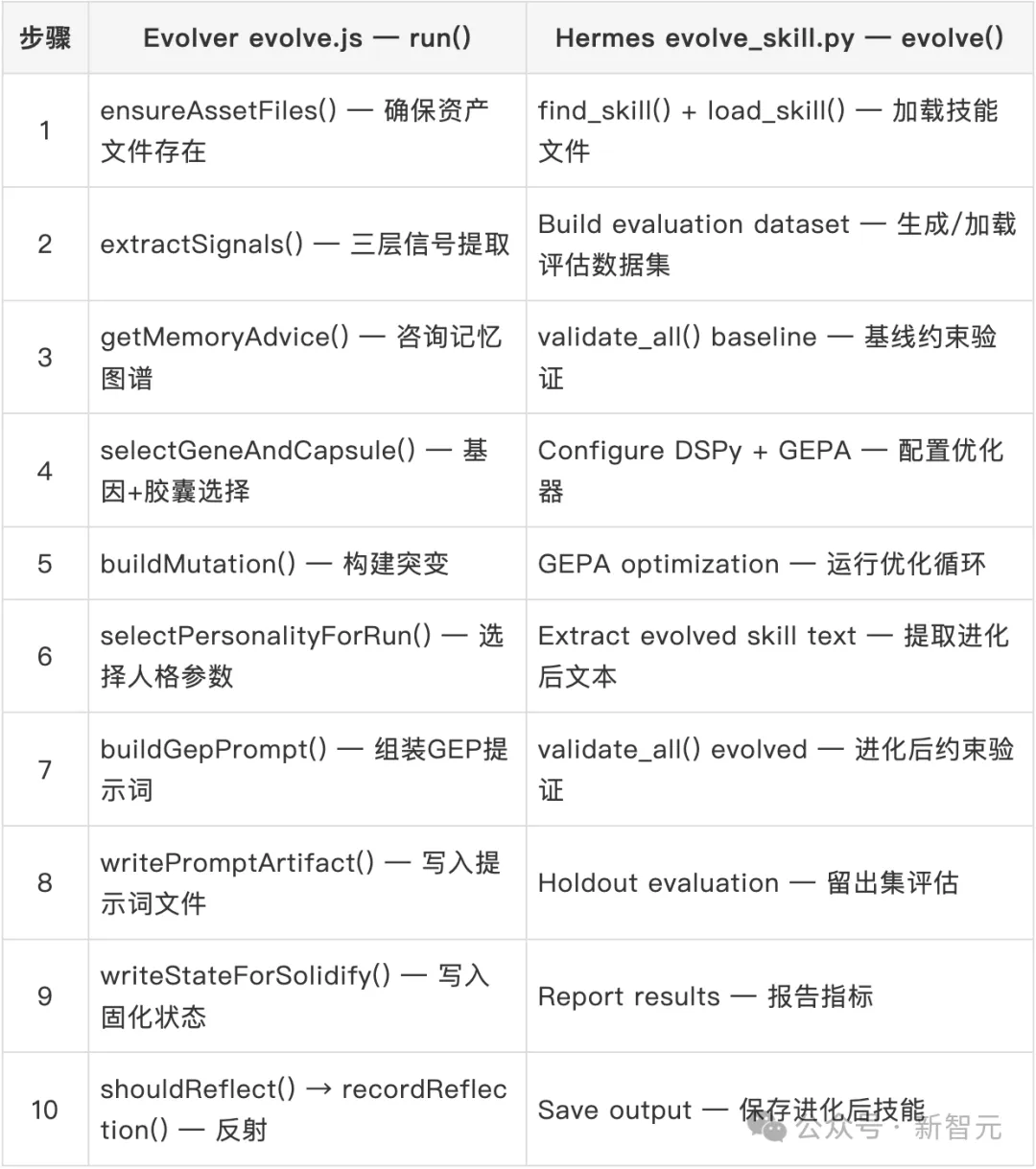 | 步骤 | Evolver evolve.js — run() | Hermes evolve_skill.py — evolve() |
|---|---|---|
| 1 | ensureAssetFiles() — 确保资产文件存在 | find_skill() + load_skill() — 加载技能文件 |
| 2 | extractSignals() — 三层信号提取 | Build evaluation dataset — 生成/加载评估数据集 |
| 3 | getMemoryAdvice() — 咨询记忆图谱 | validate_all() baseline — 基线约束验证 |
| 4 | selectGeneAndCapsule() — 基因+胶囊选择 | Configure DSPy + GEPA — 配置优化器 |
| 5 | buildMutation() — 构建突变 | GEPA optimization — 运行优化循环 |
| 6 | selectPersonalityForRun() — 选择人格参数 | Extract evolved skill text — 提取进化后文本 |
| 7 | buildGepPrompt() — 组装GEP提示词 | validate_all() evolved — 进化后约束验证 |
| 8 | writePromptArtifact() — 写入提示词文件 | Holdout evaluation — 留出集评估 |
| 9 | writeStateForSolidify() — 写入固化状态 | Report results — 报告指标 |
| 10 | shouldReflect() → recordReflection() — 反射 | Save output — 保存进化后技能 |

公众号 · 新智元